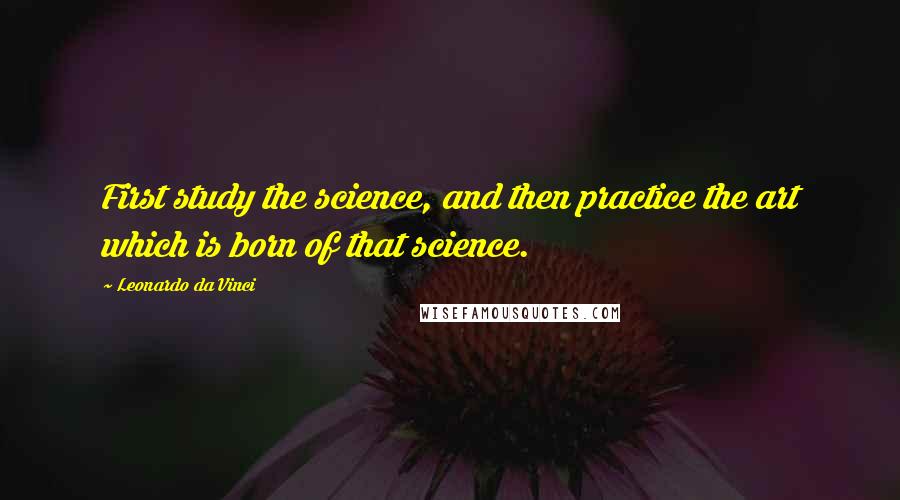 First study the science, and then practice the art which is born of that science.

~ Leonardo da Vinci

WISEFAMOUSQUOTES.COM